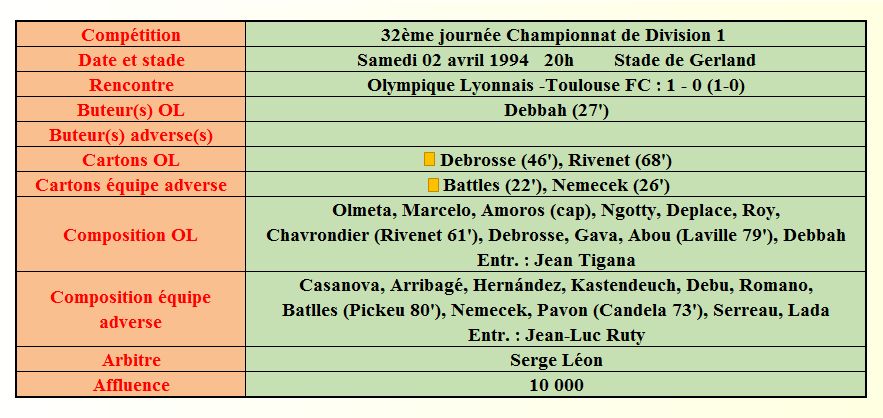 | Compétition | 32ème journée Championnat de Division 1 |
|---|---|
| Date et stade | Samedi 02 avril 1994 20h Stade de Gerland |
| Rencontre | Olympique Lyonnais -Toulouse FC : 1 - 0 (1-0) |
| Buteur(s) OL | Debbah (27') |
| Buteur(s) adverse(s) | |
| Cartons OL | Debrosse (46'), Rivenet (68') |
| Cartons équipe adverse | Battles (22'), Nemecek (26') |
| Composition OL | Olmeta, Marcelo, Amoros (cap), Ngotty, Deplace, Roy, Chavrondier (Rivenet 61'), Debrosse, Gava, Abou (Laville 79'), Debbah Entr. : Jean Tigana |
| Composition équipe adverse | Casanova, Arribagé, Hernández, Kastendeuch, Debu, Romano, Batlles (Pickeu 80'), Nemecek, Pavon (Candela 73'), Serreau, Lada Entr. : Jean-Luc Ruty |
| Arbitre | Serge Léon |
| Affluence | 10 000 |